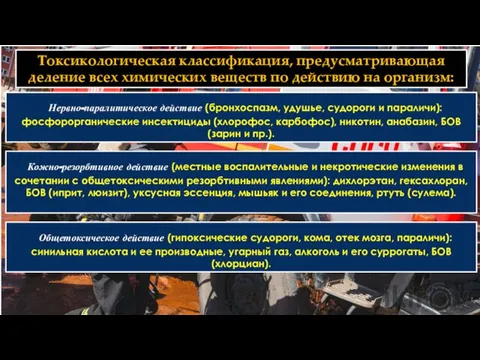 Токсикологическая классификация, предусматривающая деление всех химических веществ по действию на организм:

Нервно-паралитическое действие (бронхоспазм, удушье, судороги и параличи): фосфорорганические инсектициды (хлорофос, карбофос), никотин, анабазин, БОВ (зарин и пр.).

Кожно-резорбтивное действие (местные воспалительные и некротические изменения в сочетании с общетоксическими резорбтивными явлениями): дихлорэтан, гексахлоран, БОВ (иприт, люизит), уксусная эссенция, мышьяк и его соединения, ртуть (сулема).

Общетоксическое действие (гипоксические судороги, кома, отек мозга, параличи): синильная кислота и ее производные, угарный газ, алкоголь и его суррогаты, БОВ (хлорциан).